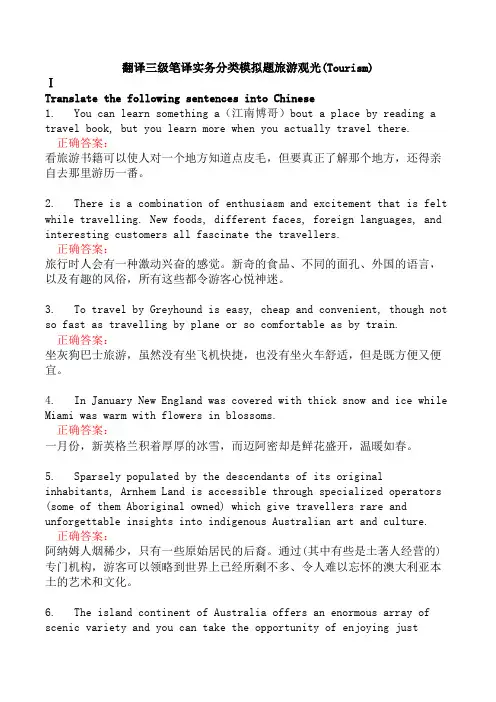 翻译三级笔译实务分类模拟题旅游观光(Tourism)

I

Translate the following sentences into Chinese

1. You can learn something a（江南博哥）bout a place by reading a travel book, but you learn more when you actually travel there.

正确答案：

看旅游书籍可以使人对一个地方知道点皮毛，但要真正了解那个地方，还得亲自去那里游历一番。

2. There is a combination of enthusiasm and excitement that is felt while travelling. New foods, different faces, foreign languages, and interesting customers all fascinate the travellers.

正确答案：

旅行时人会有一种激动兴奋的感觉。新奇的食品、不同的面孔、外国的语言，以及有趣的风俗，所有这些都令游客心悦神迷。

3. To travel by Greyhound is easy, cheap and convenient, though not so fast as travelling by plane or so comfortable as by train.

正确答案：

坐灰狗巴士旅游，虽然没有坐飞机快捷，也没有坐火车舒适，但是既方便又便宜。

4. In January New England was covered with thick snow and ice while Miami was warm with flowers in blossoms.

正确答案：

一月份，新英格兰积着厚厚的冰雪，而迈阿密却是鲜花盛开，温暖如春。

5. Sparsely populated by the descendants of its original inhabitants, Arnhem Land is accessible through specialized operators (some of them Aboriginal owned) which give travellers rare and unforgettable insights into indigenous Australian art and culture.

正确答案：

阿纳姆人烟稀少，只有一些原始居民的后裔。通过(其中有些是土著人经营的)专门机构，游客可以领略到世界上已经所剩不多、令人难以忘怀的澳大利亚本土的艺术和文化。

6. The island continent of Australia offers an enormous array of scenic variety and you can take the opportunity of enjoying just